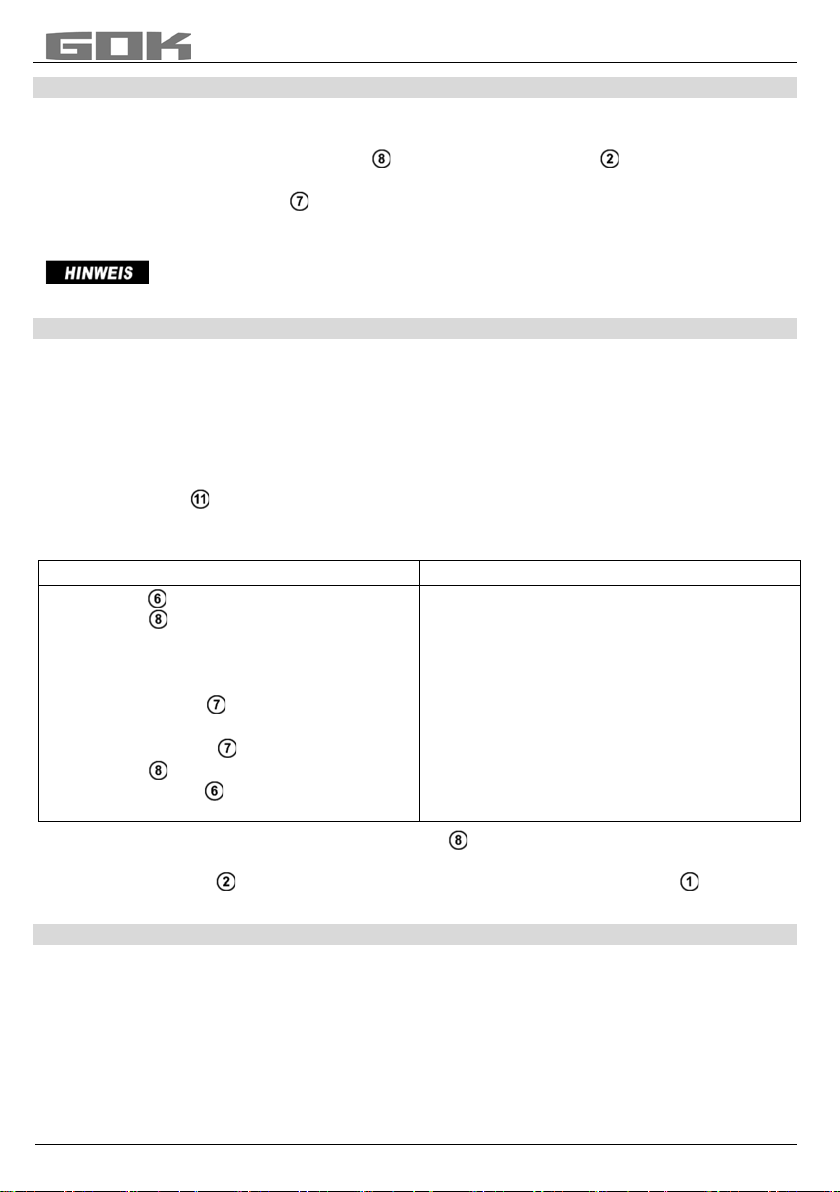 GOK

⑧ ②

⑦

HINWEIS

⑪

| | |
|---|---|
| ⑥ ⑧ ⑦ ⑦ ⑧ ⑥ | |

⑧

② ①